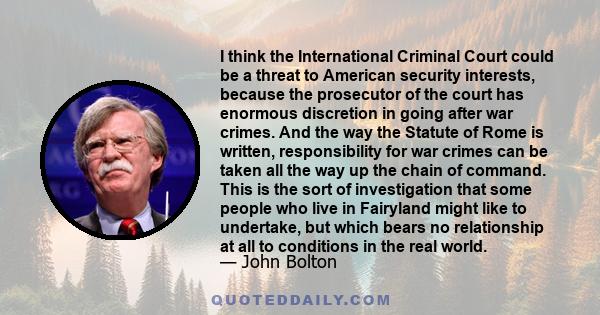 I think the International Criminal Court could be a threat to American security interests, because the prosecutor of the court has enormous discretion in going after war crimes. And the way the Statute of Rome is written, responsibility for war crimes can be taken all the way up the chain of command. This is the sort of investigation that some people who live in Fairyland might like to undertake, but which bears no relationship at all to conditions in the real world.
— John Bolton

QUOTEDDAILY.COM